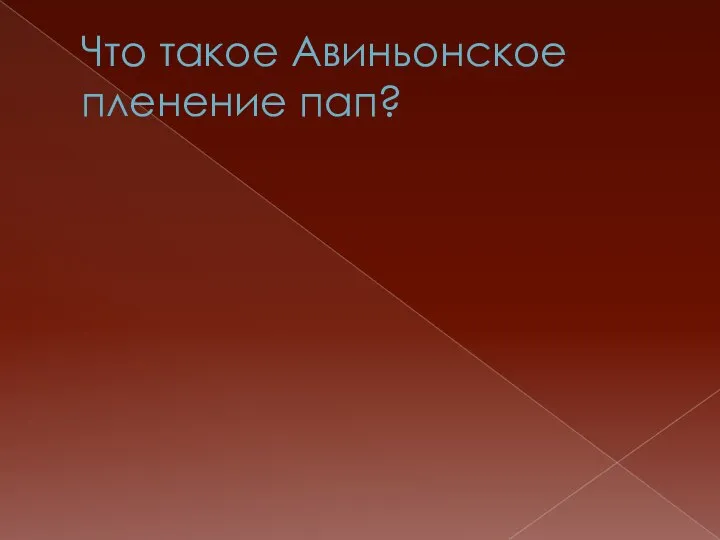 Что такое Авиньонское пленение пап?